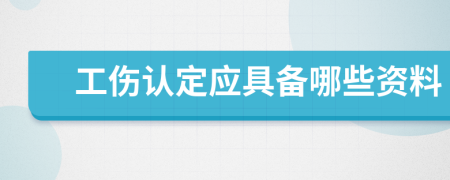 工伤认定应具备哪些资料